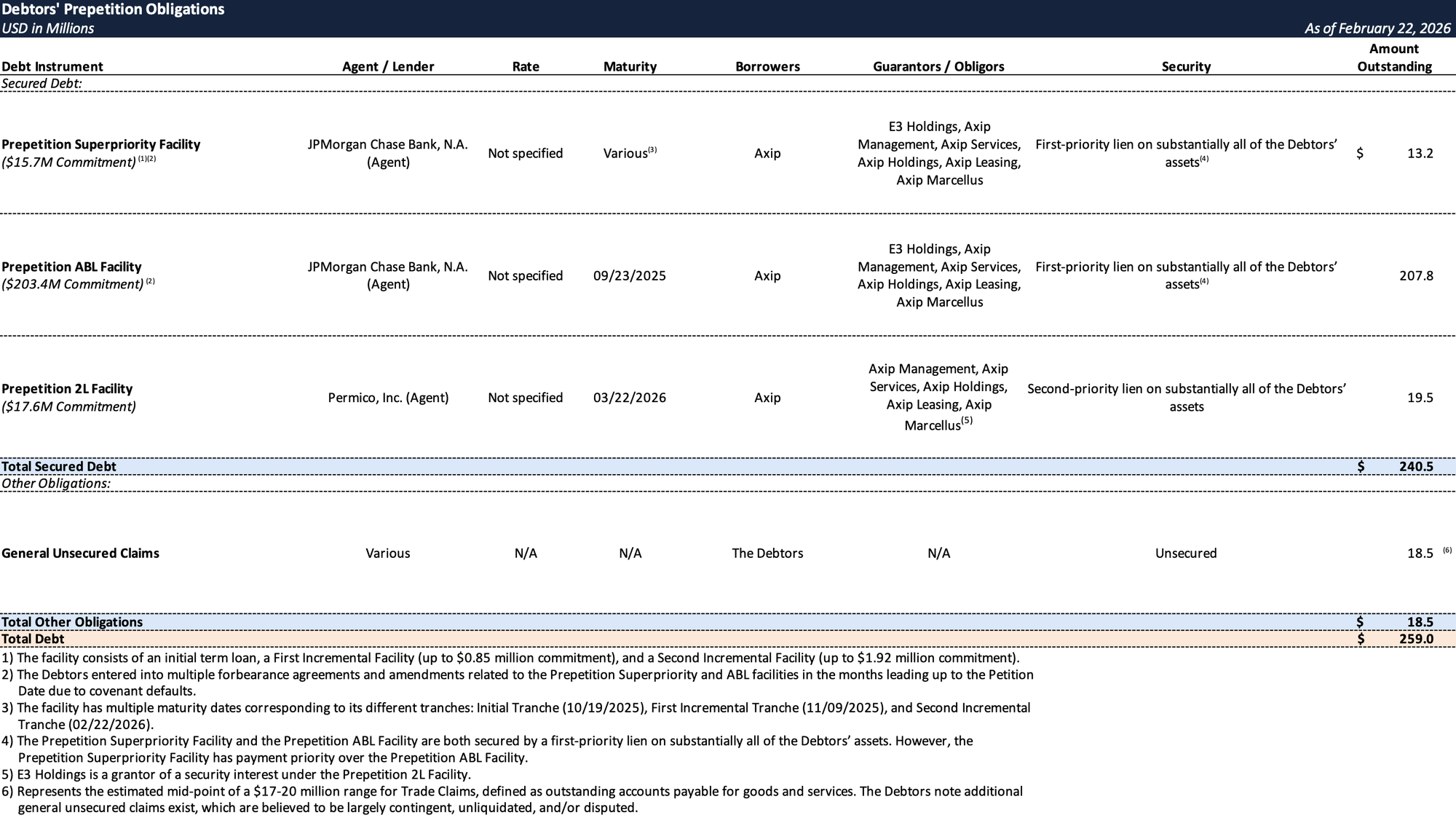 Debtors' Prepetition Obligations
USD in Millions
As of February 22, 2026

| Debt Instrument | Agent / Lender | Rate | Maturity | Borrowers | Guarantors / Obligors | Security | Amount Outstanding |
|---|---|---|---|---|---|---|---|
| Secured Debt: | | | | | | | |
| Prepetition Superpriority Facility ($15.7M Commitment) $^{(1)(2)}$ | JPMorgan Chase Bank, N.A. (Agent) | Not specified | Various$^{(3)}$ | Axip | E3 Holdings, Axip Management, Axip Services, Axip Holdings, Axip Leasing, Axip Marcellus | First-priority lien on substantially all of the Debtors' assets$^{(4)}$ | $ 13.2 |
| Prepetition ABL Facility ($203.4M Commitment) $^{(2)}$ | JPMorgan Chase Bank, N.A. (Agent) | Not specified | 09/23/2025 | Axip | E3 Holdings, Axip Management, Axip Services, Axip Holdings, Axip Leasing, Axip Marcellus | First-priority lien on substantially all of the Debtors' assets$^{(4)}$ | 207.8 |
| Prepetition 2L Facility ($17.6M Commitment) | Permico, Inc. (Agent) | Not specified | 03/22/2026 | Axip | Axip Management, Axip Services, Axip Holdings, Axip Leasing, Axip Marcellus$^{(5)}$ | Second-priority lien on substantially all of the Debtors' assets | 19.5 |
| Total Secured Debt | | | | | | | $ 240.5 |
| Other Obligations: | | | | | | | |
| General Unsecured Claims | Various | N/A | N/A | The Debtors | N/A | Unsecured | 18.5 $^{(6)}$ |
| Total Other Obligations | | | | | | | $ 18.5 |
| Total Debt | | | | | | | $ 259.0 |

1) The facility consists of an initial term loan, a First Incremental Facility (up to $0.85 million commitment), and a Second Incremental Facility (up to $1.92 million commitment).
2) The Debtors entered into multiple forbearance agreements and amendments related to the Prepetition Superpriority and ABL facilities in the months leading up to the Petition Date due to covenant defaults.
3) The facility has multiple maturity dates corresponding to its different tranches: Initial Tranche (10/19/2025), First Incremental Tranche (11/09/2025), and Second Incremental Tranche (02/22/2026).
4) The Prepetition Superpriority Facility and the Prepetition ABL Facility are both secured by a first-priority lien on substantially all of the Debtors' assets. However, the Prepetition Superpriority Facility has payment priority over the Prepetition ABL Facility.
5) E3 Holdings is a grantor of a security interest under the Prepetition 2L Facility.
6) Represents the estimated mid-point of a $17-20 million range for Trade Claims, defined as outstanding accounts payable for goods and services. The Debtors note additional general unsecured claims exist, which are believed to be largely contingent, unliquidated, and/or disputed.